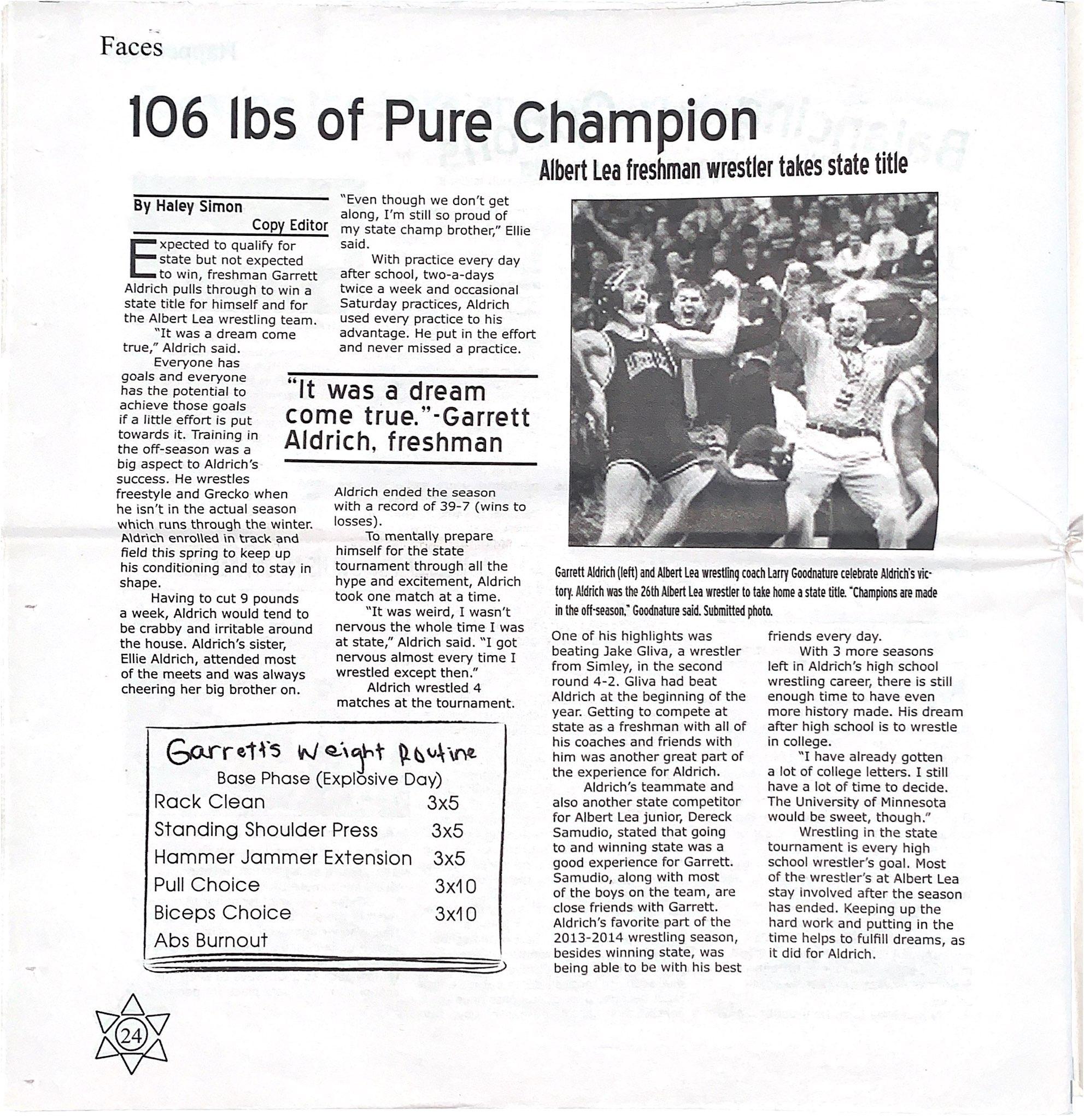 Faces

106 lbs of Pure Champion

Albert Lea freshman wrestler takes state title

By Haley Simon
Copy Editor

Expected to qualify for state but not expected to win, freshman Garrett Aldrich pulls through to win a state title for himself and for the Albert Lea wrestling team.

"It was a dream come true," Aldrich said.

Everyone has goals and everyone has the potential to achieve those goals if a little effort is put towards it. Training in the off-season was a big aspect to Aldrich's success. He wrestles freestyle and Grecko when he isn't in the actual season which runs through the winter. Aldrich enrolled in track and field this spring to keep up his conditioning and to stay in shape.

Having to cut 9 pounds a week, Aldrich would tend to be crabby and irritable around the house. Aldrich's sister, Ellie Aldrich, attended most of the meets and was always cheering her big brother on.

"Even though we don't get along, I'm still so proud of my state champ brother," Ellie said.

With practice every day after school, two-a-days twice a week and occasional Saturday practices, Aldrich used every practice to his advantage. He put in the effort and never missed a practice.

"It was a dream come true."-Garrett Aldrich, freshman

Aldrich ended the season with a record of 39-7 (wins to losses).

To mentally prepare himself for the state tournament through all the hype and excitement, Aldrich took one match at a time.

"It was weird, I wasn't nervous the whole time I was at state," Aldrich said. "I got nervous almost every time I wrestled except then."

Aldrich wrestled 4 matches at the tournament.

Garrett Aldrich (left) and Albert Lea wrestling coach Larry Goodnature celebrate Aldrich's victory. Aldrich was the 26th Albert Lea wrestler to take home a state title. "Champions are made in the off-season," Goodnature said. Submitted photo.

One of his highlights was beating Jake Gliva, a wrestler from Simley, in the second round 4-2. Gliva had beat Aldrich at the beginning of the year. Getting to compete at state as a freshman with all of his coaches and friends with him was another great part of the experience for Aldrich.

Aldrich's teammate and also another state competitor for Albert Lea junior, Dereck Samudio, stated that going to and winning state was a good experience for Garrett. Samudio, along with most of the boys on the team, are close friends with Garrett. Aldrich's favorite part of the 2013-2014 wrestling season, besides winning state, was being able to be with his best friends every day.

With 3 more seasons left in Aldrich's high school wrestling career, there is still enough time to have even more history made. His dream after high school is to wrestle in college.

"I have already gotten a lot of college letters. I still have a lot of time to decide. The University of Minnesota would be sweet, though."

Wrestling in the state tournament is every high school wrestler's goal. Most of the wrestler's at Albert Lea stay involved after the season has ended. Keeping up the hard work and putting in the time helps to fulfill dreams, as it did for Aldrich.

Garrett's Weight Routine
Base Phase (Explosive Day)
Rack Clean 3x5
Standing Shoulder Press 3x5
Hammer Jammer Extension 3x5
Pull Choice 3x10
Biceps Choice 3x10
Abs Burnout

24